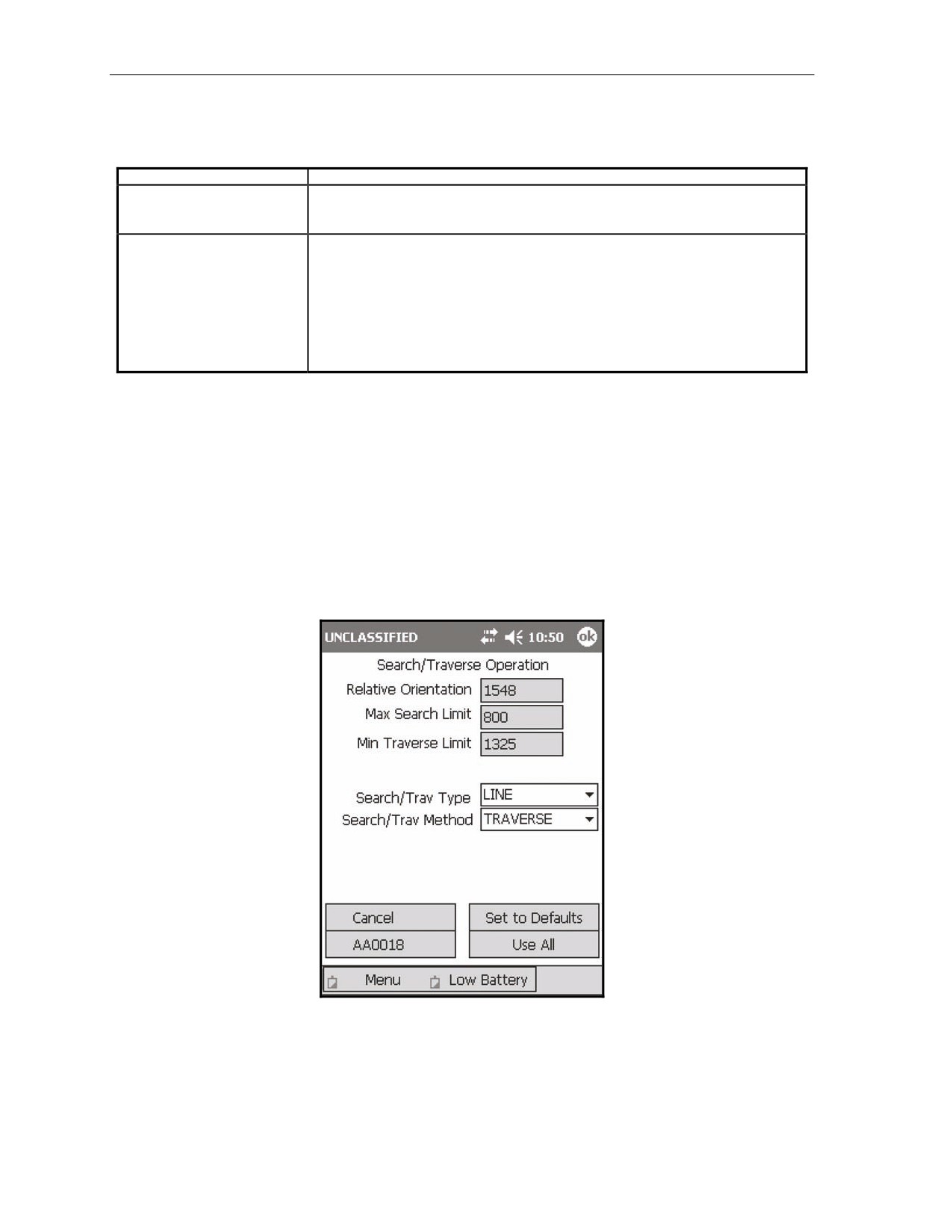 UNCLASSIFIED 10:50 ok

Search/Traverse Operation

Relative Orientation 1548

Max Search Limit 800

Min Traverse Limit 1325

Search/Trav Type LINE

Search/Trav Method TRAVERSE

Cancel

Set to Defaults

AA0018

Use All

Menu

Low Battery